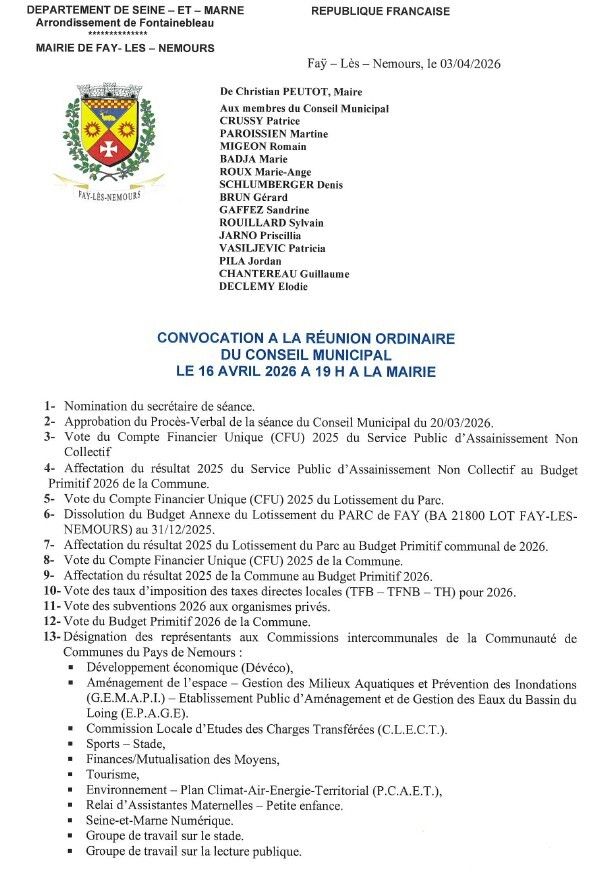 DEPARTEMENT DE SEINE – ET – MARNE
Arrondissement de Fontainebleau
**************
MAIRIE DE FAY- LES – NEMOURS

REPUBLIQUE FRANCAISE

Faÿ – Lès – Nemours, le 03/04/2026

FAY-LÈS-NEMOURS

De Christian PEUTOT, Maire
Aux membres du Conseil Municipal
CRUSSY Patrice
PAROISSIEN Martine
MIGEON Romain
BADJA Marie
ROUX Marie-Ange
SCHLUMBERGER Denis
BRUN Gérard
GAFFEZ Sandrine
ROUILLARD Sylvain
JARNO Priscillia
VASILJEVIC Patricia
PILA Jordan
CHANTEREAU Guillaume
DECLEMY Elodie

CONVOCATION A LA RÉUNION ORDINAIRE
DU CONSEIL MUNICIPAL
LE 16 AVRIL 2026 A 19 H A LA MAIRIE

1- Nomination du secrétaire de séance.
2- Approbation du Procès-Verbal de la séance du Conseil Municipal du 20/03/2026.
3- Vote du Compte Financier Unique (CFU) 2025 du Service Public d'Assainissement Non Collectif
4- Affectation du résultat 2025 du Service Public d'Assainissement Non Collectif au Budget Primitif 2026 de la Commune.
5- Vote du Compte Financier Unique (CFU) 2025 du Lotissement du Parc.
6- Dissolution du Budget Annexe du Lotissement du PARC de FAY (BA 21800 LOT FAY-LES-NEMOURS) au 31/12/2025.
7- Affectation du résultat 2025 du Lotissement du Parc au Budget Primitif communal de 2026.
8- Vote du Compte Financier Unique (CFU) 2025 de la Commune.
9- Affectation du résultat 2025 de la Commune au Budget Primitif 2026.
10- Vote des taux d'imposition des taxes directes locales (TFB – TFNB – TH) pour 2026.
11- Vote des subventions 2026 aux organismes privés.
12- Vote du Budget Primitif 2026 de la Commune.
13- Désignation des représentants aux Commissions intercommunales de la Communauté de Communes du Pays de Nemours :
▪ Développement économique (Dévéco),
▪ Aménagement de l'espace – Gestion des Milieux Aquatiques et Prévention des Inondations (G.E.M.A.P.I.) – Etablissement Public d'Aménagement et de Gestion des Eaux du Bassin du Loing (E.P.A.G.E).
▪ Commission Locale d'Etudes des Charges Transférées (C.L.E.C.T.).
▪ Sports – Stade,
▪ Finances/Mutualisation des Moyens,
▪ Tourisme,
▪ Environnement – Plan Climat-Air-Energie-Territorial (P.C.A.E.T.),
▪ Relai d'Assistantes Maternelles – Petite enfance.
▪ Seine-et-Marne Numérique.
▪ Groupe de travail sur le stade.
▪ Groupe de travail sur la lecture publique.